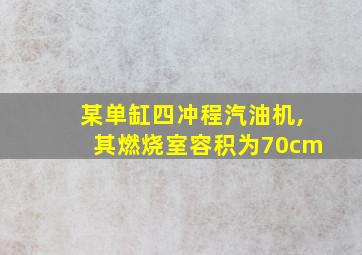 某单缸四冲程汽油机，
其燃烧室容积为70cm